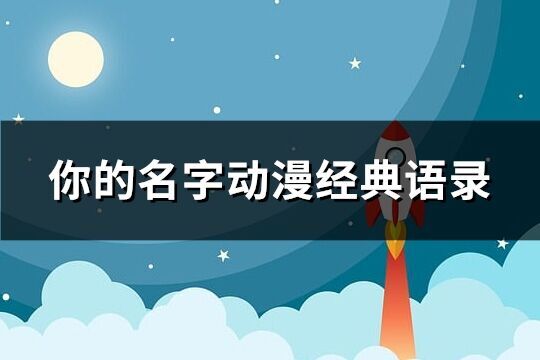 你的名字动漫经典语录